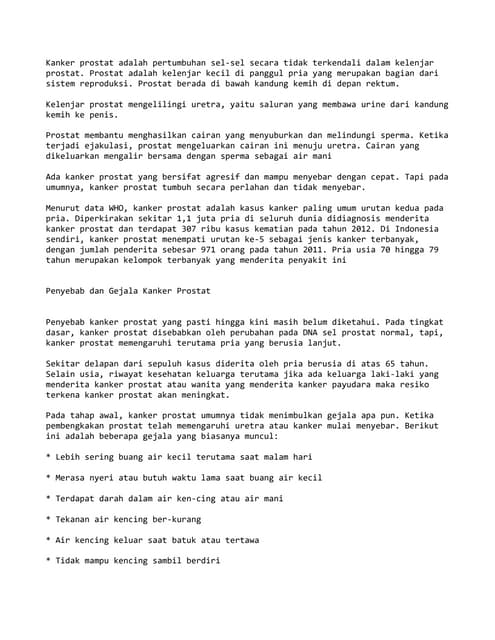 Kanker prostat adalah pertumbuhan sel-sel secara tidak terkendali dalam kelenjar prostat. Prostat adalah kelenjar kecil di panggul pria yang merupakan bagian dari sistem reproduksi. Prostat berada di bawah kandung kemih di depan rektum.

Kelenjar prostat mengelilingi uretra, yaitu saluran yang membawa urine dari kandung kemih ke penis.

Prostat membantu menghasilkan cairan yang menyuburkan dan melindungi sperma. Ketika terjadi ejakulasi, prostat mengeluarkan cairan ini menuju uretra. Cairan yang dikeluarkan mengalir bersama dengan sperma sebagai air mani

Ada kanker prostat yang bersifat agresif dan mampu menyebar dengan cepat. Tapi pada umumnya, kanker prostat tumbuh secara perlahan dan tidak menyebar.

Menurut data WHO, kanker prostat adalah kasus kanker paling umum urutan kedua pada pria. Diperkirakan sekitar 1,1 juta pria di seluruh dunia didiagnosis menderita kanker prostat dan terdapat 307 ribu kasus kematian pada tahun 2012. Di Indonesia sendiri, kanker prostat menempati urutan ke-5 sebagai jenis kanker terbanyak, dengan jumlah penderita sebesar 971 orang pada tahun 2011. Pria usia 70 hingga 79 tahun merupakan kelompok terbanyak yang menderita penyakit ini

Penyebab dan Gejala Kanker Prostat

Penyebab kanker prostat yang pasti hingga kini masih belum diketahui. Pada tingkat dasar, kanker prostat disebabkan oleh perubahan pada DNA sel prostat normal, tapi, kanker prostat memengaruhi terutama pria yang berusia lanjut.

Sekitar delapan dari sepuluh kasus diderita oleh pria berusia di atas 65 tahun. Selain usia, riwayat kesehatan keluarga terutama jika ada keluarga laki-laki yang menderita kanker prostat atau wanita yang menderita kanker payudara maka resiko terkena kanker prostat akan meningkat.

Pada tahap awal, kanker prostat umumnya tidak menimbulkan gejala apa pun. Ketika pembengkakan prostat telah memengaruhi uretra atau kanker mulai menyebar. Berikut ini adalah beberapa gejala yang biasanya muncul:

* Lebih sering buang air kecil terutama saat malam hari

* Merasa nyeri atau butuh waktu lama saat buang air kecil

* Terdapat darah dalam air ken-cing atau air mani

* Tekanan air kencing ber-kurang

* Air kencing keluar saat batuk atau tertawa

* Tidak mampu kencing sambil berdiri